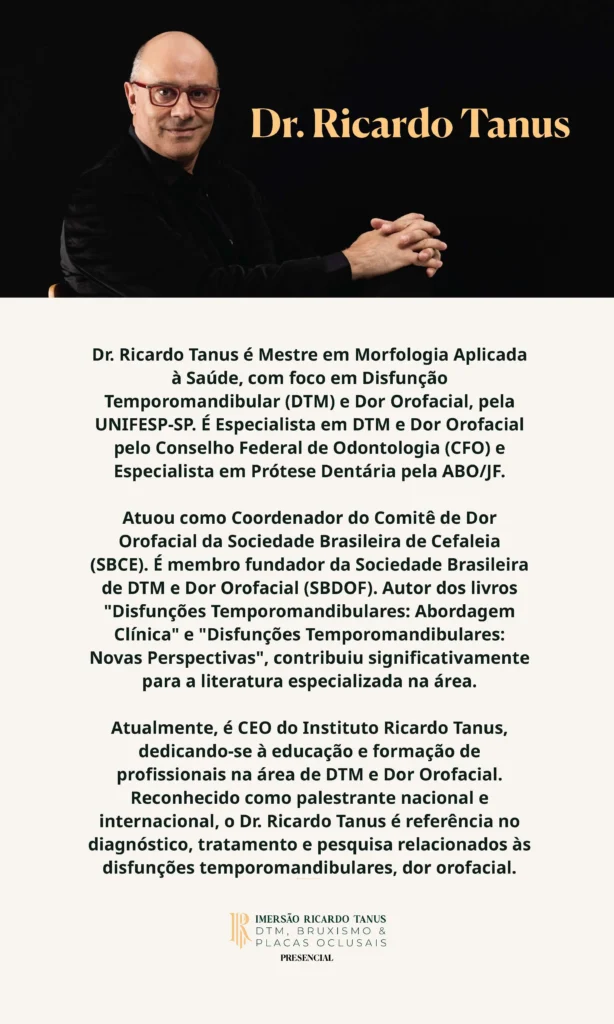 Dr. Ricardo Tanus

Dr. Ricardo Tanus é Mestre em Morfologia Aplicada à Saúde, com foco em Disfunção Temporomandibular (DTM) e Dor Orofacial, pela UNIFESP-SP. É Especialista em DTM e Dor Orofacial pelo Conselho Federal de Odontologia (CFO) e Especialista em Prótese Dentária pela ABO/JF.

Atuou como Coordenador do Comitê de Dor Orofacial da Sociedade Brasileira de Cefaleia (SBCE). É membro fundador da Sociedade Brasileira de DTM e Dor Orofacial (SBDOF). Autor dos livros "Disfunções Temporomandibulares: Abordagem Clínica" e "Disfunções Temporomandibulares: Novas Perspectivas", contribuiu significativamente para a literatura especializada na área.

Atualmente, é CEO do Instituto Ricardo Tanus, dedicando-se à educação e formação de profissionais na área de DTM e Dor Orofacial. Reconhecido como palestrante nacional e internacional, o Dr. Ricardo Tanus é referência no diagnóstico, tratamento e pesquisa relacionados às disfunções temporomandibulares, dor orofacial.

IMERSÃO RICARDO TANUS
DTM, BRUXISMO & PLACAS OCLUSAIS
PRESENCIAL